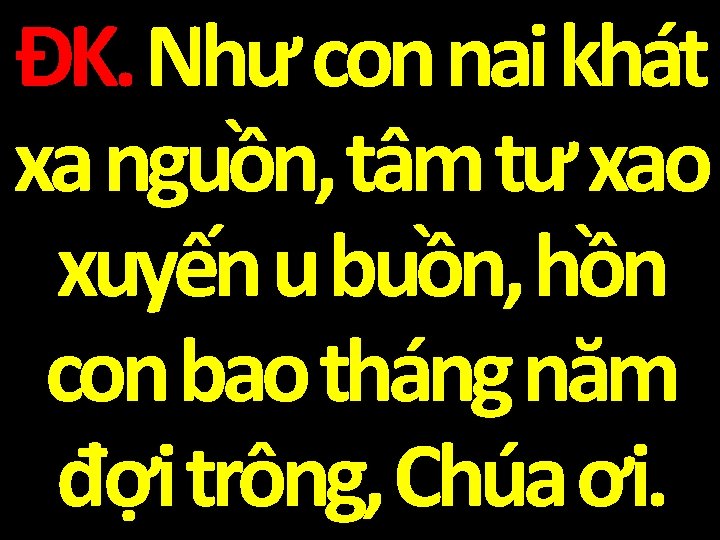 ĐK. Như con nai khát xa nguồn, tâm tư xao xuyến u buồn, hồn con bao tháng năm đợi trông, Chúa ơi.